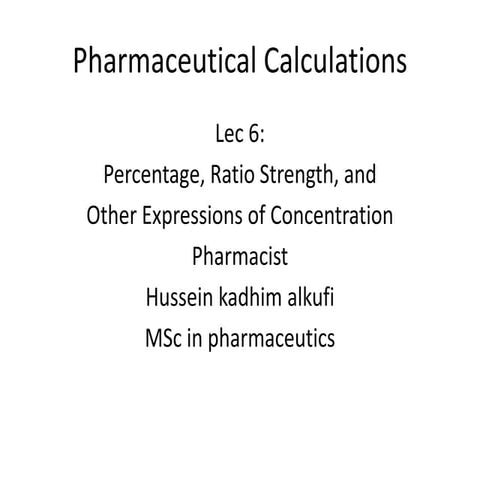 Pharmaceutical Calculations

Lec 6:
Percentage, Ratio Strength, and
Other Expressions of Concentration
Pharmacist
Hussein kadhim alkufi
MSc in pharmaceutics